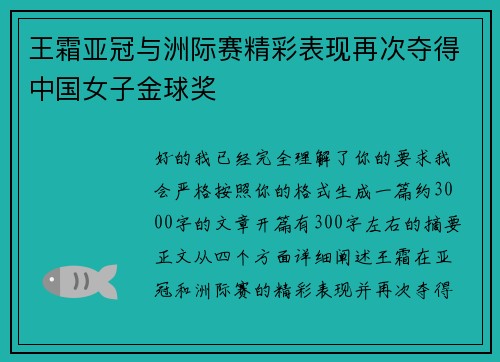 王霜亚冠与洲际赛精彩表现再次夺得中国女子金球奖

好的我已经完全理解了你的要求我会严格按照你的格式生成一篇约3000字的文章开篇有300字左右的摘要正文从四个方面详细阐述王霜在亚冠和洲际赛的精彩表现并再次夺得